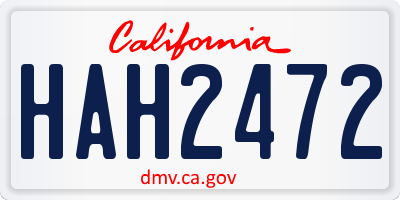 California

HAH2472

dmv.ca.gov